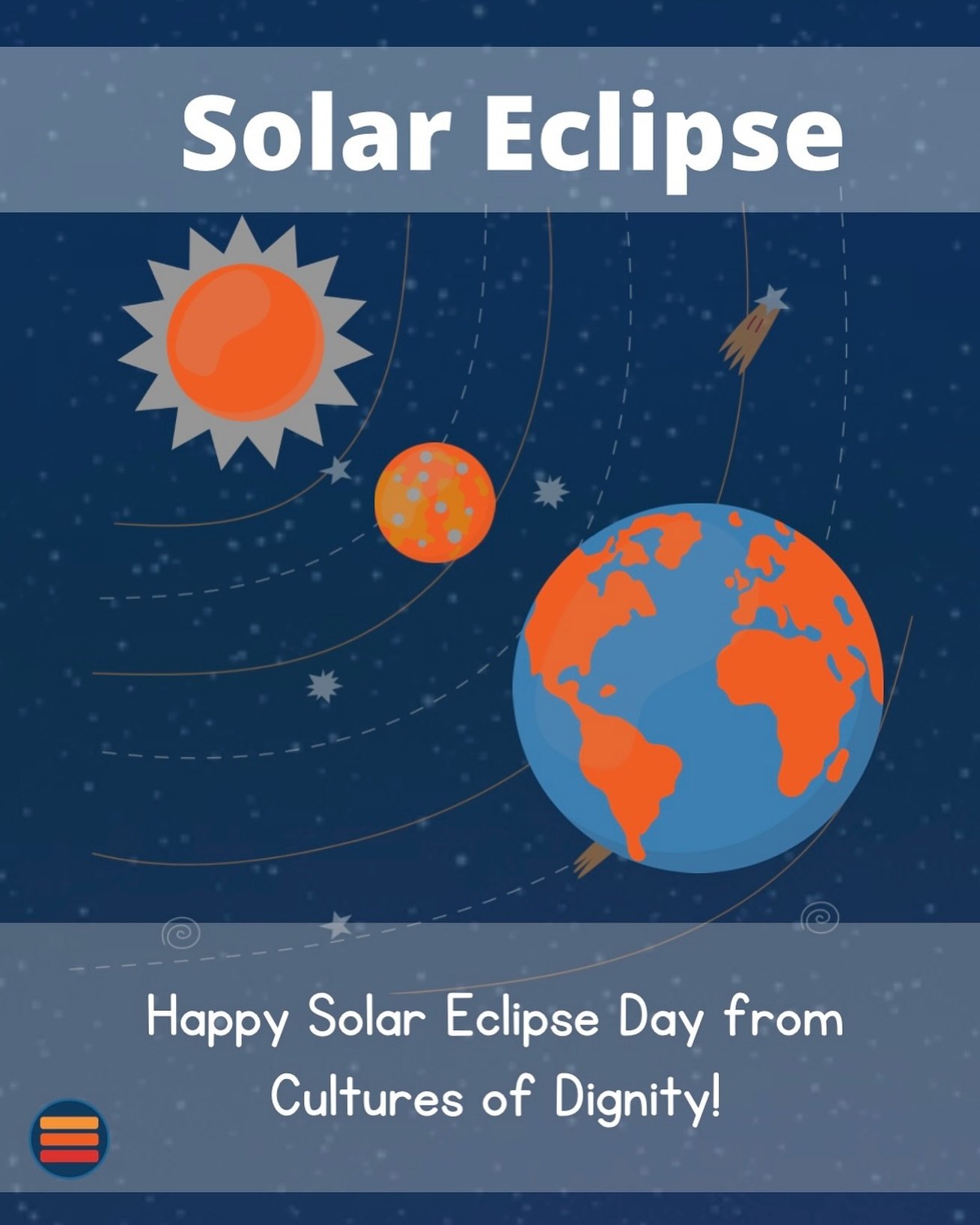 Solar Eclipse

Happy Solar Eclipse Day from Cultures of Dignity!